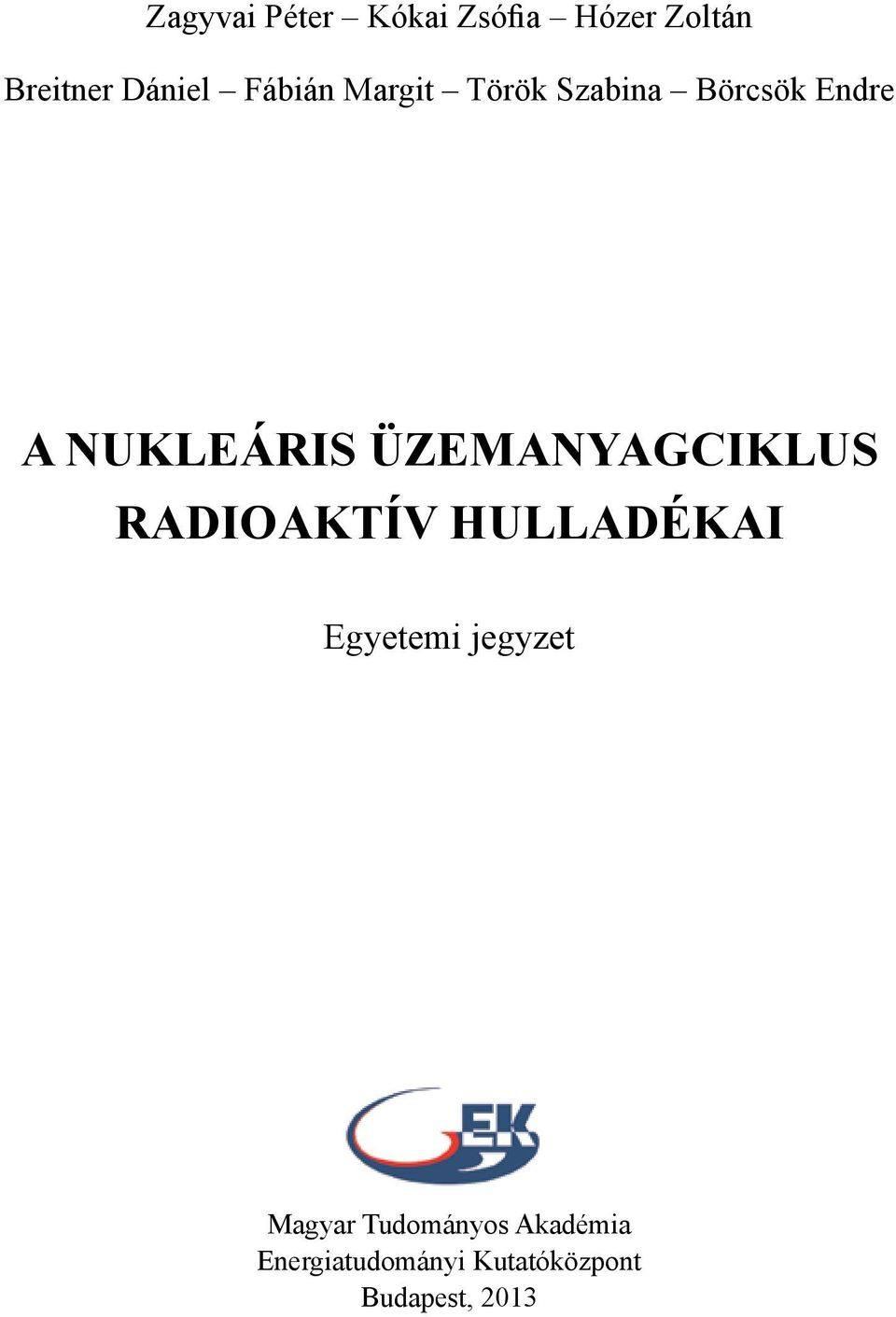 Zagyvai Péter – Kókai Zsófia – Hózer Zoltán

Breitner Dániel – Fábián Margit – Török Szabina – Börcsök Endre

A NUKLEÁRIS ÜZEMANYAGCIKLUS RADIOAKTÍV HULLADÉKAI

Egyetemi jegyzet

EK

Magyar Tudományos Akadémia
Energiatudományi Kutatóközpont
Budapest, 2013